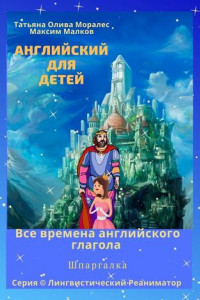 Татьяна Олива Моралес
Максим Малков

АНГЛИЙСКИЙ ДЛЯ ДЕТЕЙ

Все времена английского глагола

Шпаргалка

Серия © Лингвистический Реаниматор